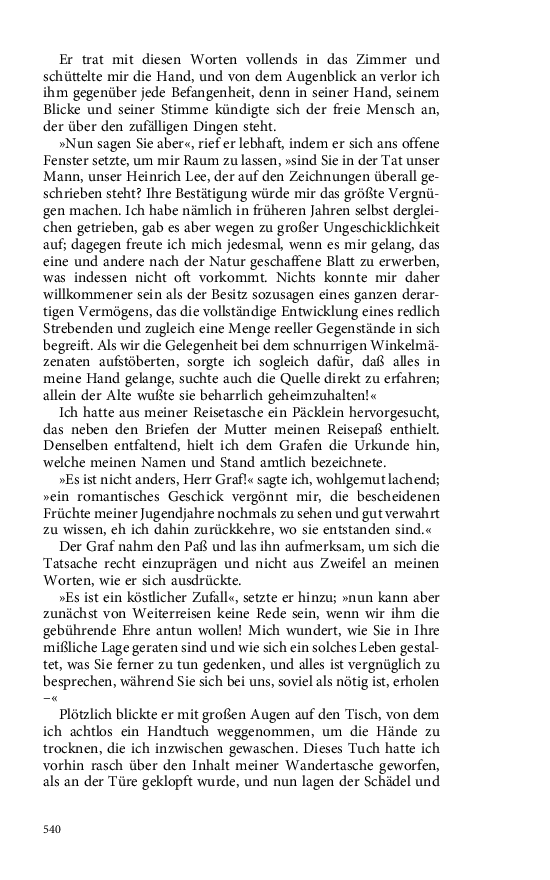 Er trat mit diesen Worten vollends in das Zimmer und schüttelte mir die Hand, und von dem Augenblick an verlor ich ihm gegenüber jede Befangenheit, denn in seiner Hand, seinem Blicke und seiner Stimme kündigte sich der freie Mensch an, der über den zufälligen Dingen steht.

»Nun sagen Sie aber«, rief er lebhaft, indem er sich ans offene Fenster setzte, um mir Raum zu lassen, »sind Sie in der Tat unser Mann, unser Heinrich Lee, der auf den Zeichnungen überall geschrieben steht? Ihre Bestätigung würde mir das größte Vergnügen machen. Ich habe nämlich in früheren Jahren selbst dergleichen getrieben, gab es aber wegen zu großer Ungeschicklichkeit auf; dagegen freute ich mich jedesmal, wenn es mir gelang, das eine und andere nach der Natur geschaffene Blatt zu erwerben, was indessen nicht oft vorkommt. Nichts konnte mir daher willkommener sein als der Besitz sozusagen eines ganzen derartigen Vermögens, das die vollständige Entwicklung eines redlich Strebenden und zugleich eine Menge reeller Gegenstände in sich begreift. Als wir die Gelegenheit bei dem schnurrigen Winkelmäzenaten aufstöberten, sorgte ich sogleich dafür, daß alles in meine Hand gelange, suchte auch die Quelle direkt zu erfahren; allein der Alte wußte sie beharrlich geheimzuhalten!«

Ich hatte aus meiner Reisetasche ein Päcklein hervorgesucht, das neben den Briefen der Mutter meinen Reisepaß enthielt. Denselben entfaltend, hielt ich dem Grafen die Urkunde hin, welche meinen Namen und Stand amtlich bezeichnete.

»Es ist nicht anders, Herr Graf!« sagte ich, wohlgemut lachend; »ein romantisches Geschick vergönnt mir, die bescheidenen Früchte meiner Jugendjahre nochmals zu sehen und gut verwahrt zu wissen, eh ich dahin zurückkehre, wo sie entstanden sind.«

Der Graf nahm den Paß und las ihn aufmerksam, um sich die Tatsache recht einzuprägen und nicht aus Zweifel an meinen Worten, wie er sich ausdrückte.

»Es ist ein köstlicher Zufall«, setzte er hinzu; »nun kann aber zunächst von Weiterreisen keine Rede sein, wenn wir ihm die gebührende Ehre antun wollen! Mich wundert, wie Sie in Ihre mißliche Lage geraten sind und wie sich ein solches Leben gestaltet, was Sie ferner zu tun gedenken, und alles ist vergnüglich zu besprechen, während Sie sich bei uns, soviel als nötig ist, erholen –«

Plötzlich blickte er mit großen Augen auf den Tisch, von dem ich achtlos ein Handtuch weggenommen, um die Hände zu trocknen, die ich inzwischen gewaschen. Dieses Tuch hatte ich vorhin rasch über den Inhalt meiner Wandertasche geworfen, als an der Türe geklopft wurde, und nun lagen der Schädel und

540